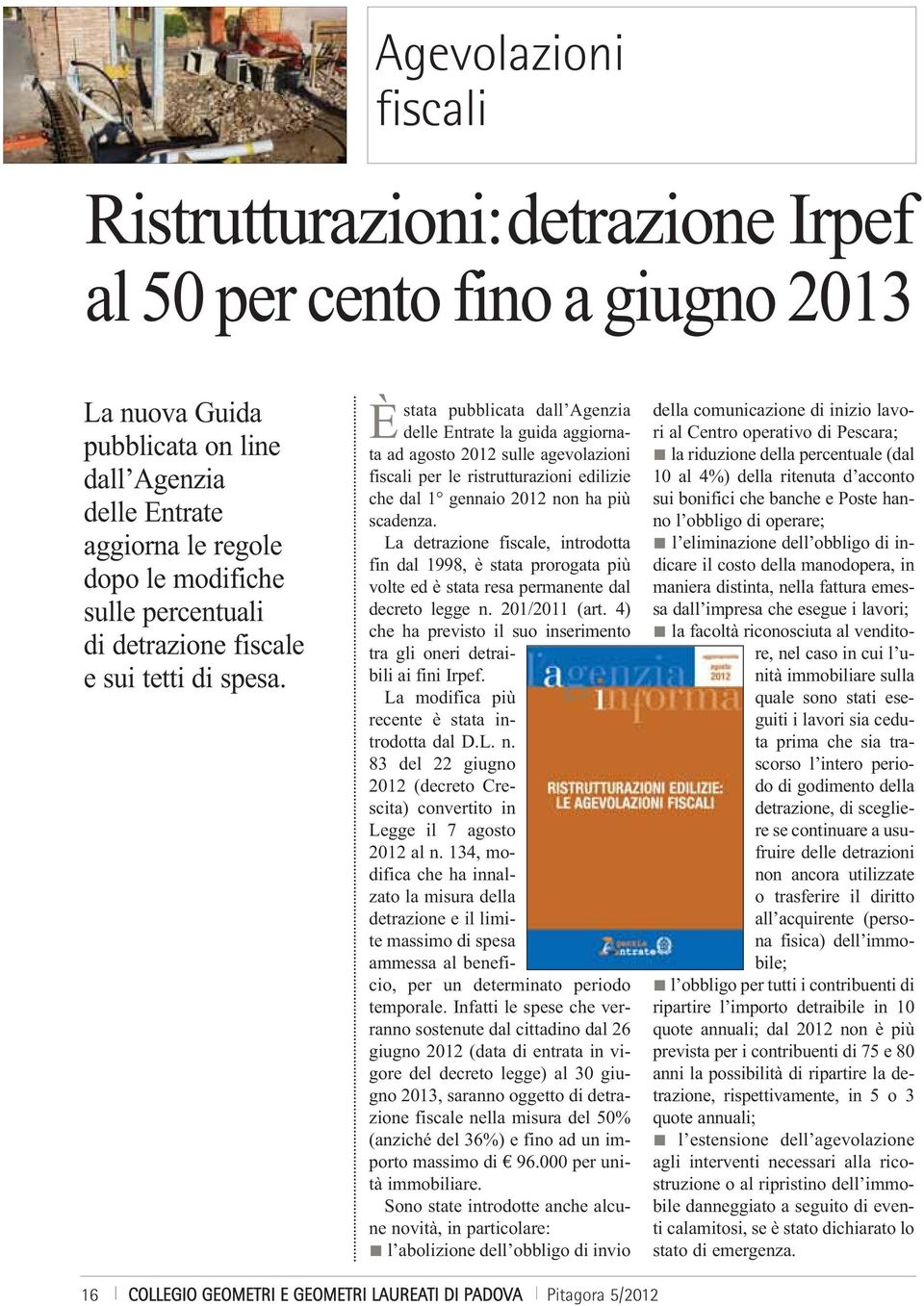 Agevolazioni fiscali

Ristrutturazioni: detrazione Irpef al 50 per cento fino a giugno 2013

La nuova Guida pubblicata on line dall'Agenzia delle Entrate aggiorna le regole dopo le modifiche sulle percentuali di detrazione fiscale e sui tetti di spesa.

È stata pubblicata dall'Agenzia delle Entrate la guida aggiornata ad agosto 2012 sulle agevolazioni fiscali per le ristrutturazioni edilizie che dal 1° gennaio 2012 non ha più scadenza.

La detrazione fiscale, introdotta fin dal 1998, è stata prorogata più volte ed è stata resa permanente dal decreto legge n. 201/2011 (art. 4) che ha previsto il suo inserimento tra gli oneri detraibili ai fini Irpef.

La modifica più recente è stata introdotta dal D.L. n. 83 del 22 giugno 2012 (decreto Crescita) convertito in Legge il 7 agosto 2012 al n. 134, modifica che ha innalzato la misura della detrazione e il limite massimo di spesa ammessa al beneficio, per un determinato periodo temporale. Infatti le spese che verranno sostenute dal cittadino dal 26 giugno 2012 (data di entrata in vigore del decreto legge) al 30 giugno 2013, saranno oggetto di detrazione fiscale nella misura del 50% (anziché del 36%) e fino ad un importo massimo di € 96.000 per unità immobiliare.

Sono state introdotte anche alcune novità, in particolare:
■ l'abolizione dell'obbligo di invio della comunicazione di inizio lavori al Centro operativo di Pescara;
■ la riduzione della percentuale (dal 10 al 4%) della ritenuta d'acconto sui bonifici che banche e Poste hanno l'obbligo di operare;
■ l'eliminazione dell'obbligo di indicare il costo della manodopera, in maniera distinta, nella fattura emessa dall'impresa che esegue i lavori;
■ la facoltà riconosciuta al venditore, nel caso in cui l'unità immobiliare sulla quale sono stati eseguiti i lavori sia ceduta prima che sia trascorso l'intero periodo di godimento della detrazione, di scegliere se continuare a usufruire delle detrazioni non ancora utilizzate o trasferire il diritto all'acquirente (persona fisica) dell'immobile;
■ l'obbligo per tutti i contribuenti di ripartire l'importo detraibile in 10 quote annuali; dal 2012 non è più prevista per i contribuenti di 75 e 80 anni la possibilità di ripartire la detrazione, rispettivamente, in 5 o 3 quote annuali;
■ l'estensione dell'agevolazione agli interventi necessari alla ricostruzione o al ripristino dell'immobile danneggiato a seguito di eventi calamitosi, se è stato dichiarato lo stato di emergenza.

l'agenzia informa
aggiornamento agosto 2012
RISTRUTTURAZIONI EDILIZIE: LE AGEVOLAZIONI FISCALI
Agenzia Entrate

16 | COLLEGIO GEOMETRI E GEOMETRI LAUREATI DI PADOVA | Pitagora 5/2012